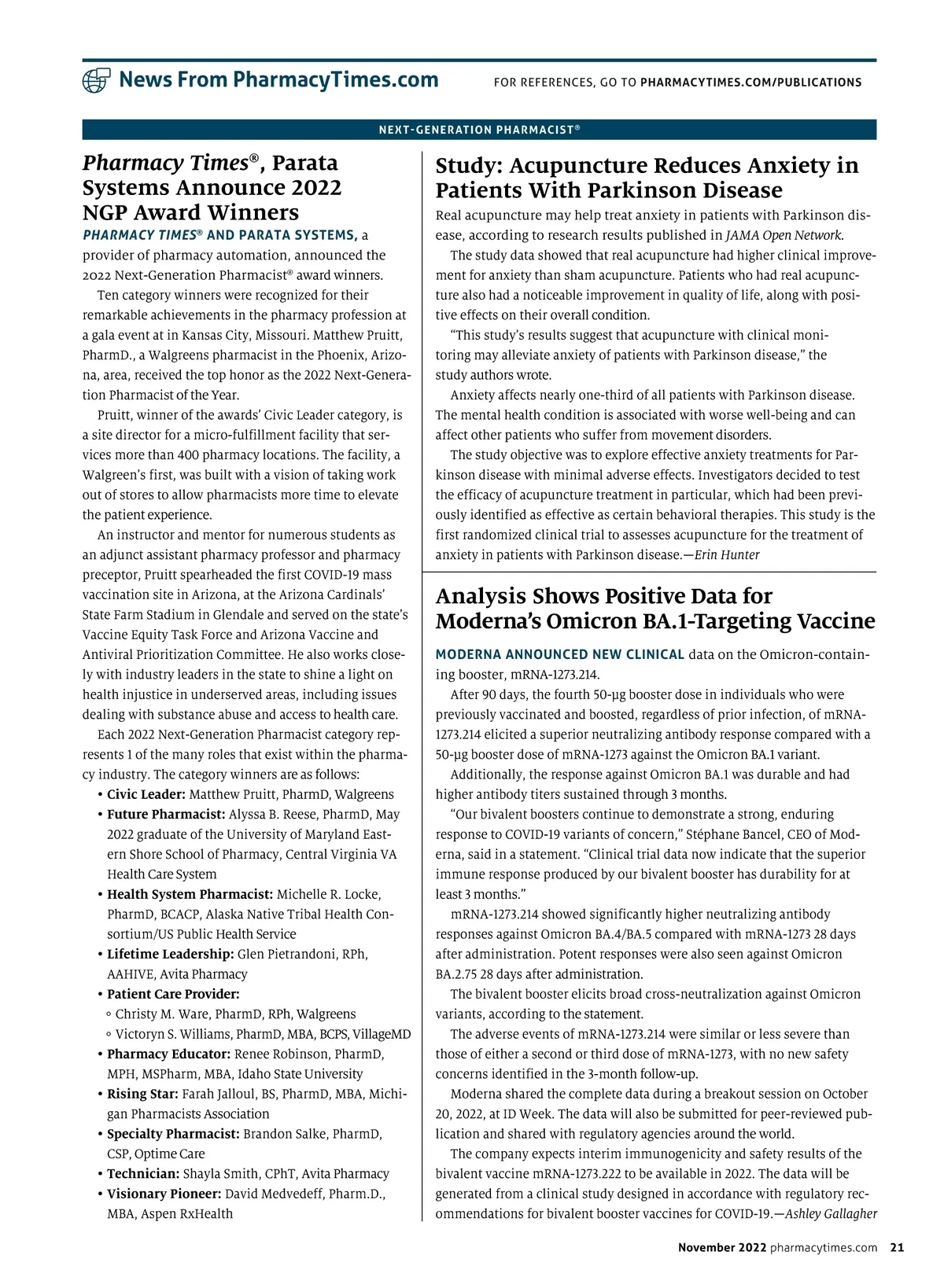 News From PharmacyTimes.com

FOR REFERENCES, GO TO PHARMACYTIMES.COM/PUBLICATIONS

NEXT-GENERATION PHARMACIST®

Pharmacy Times®, Parata Systems Announce 2022 NGP Award Winners

PHARMACY TIMES® AND PARATA SYSTEMS, a provider of pharmacy automation, announced the 2022 Next-Generation Pharmacist® award winners.

Ten category winners were recognized for their remarkable achievements in the pharmacy profession at a gala event at in Kansas City, Missouri. Matthew Pruitt, PharmD., a Walgreens pharmacist in the Phoenix, Arizona, area, received the top honor as the 2022 Next-Generation Pharmacist of the Year.

Pruitt, winner of the awards' Civic Leader category, is a site director for a micro-fulfillment facility that services more than 400 pharmacy locations. The facility, a Walgreen's first, was built with a vision of taking work out of stores to allow pharmacists more time to elevate the patient experience.

An instructor and mentor for numerous students as an adjunct assistant pharmacy professor and pharmacy preceptor, Pruitt spearheaded the first COVID-19 mass vaccination site in Arizona, at the Arizona Cardinals' State Farm Stadium in Glendale and served on the state's Vaccine Equity Task Force and Arizona Vaccine and Antiviral Prioritization Committee. He also works closely with industry leaders in the state to shine a light on health injustice in underserved areas, including issues dealing with substance abuse and access to health care.

Each 2022 Next-Generation Pharmacist category represents 1 of the many roles that exist within the pharmacy industry. The category winners are as follows:
• Civic Leader: Matthew Pruitt, PharmD, Walgreens
• Future Pharmacist: Alyssa B. Reese, PharmD, May 2022 graduate of the University of Maryland Eastern Shore School of Pharmacy, Central Virginia VA Health Care System
• Health System Pharmacist: Michelle R. Locke, PharmD, BCACP, Alaska Native Tribal Health Consortium/US Public Health Service
• Lifetime Leadership: Glen Pietrandoni, RPh, AAHIVE, Avita Pharmacy
• Patient Care Provider:
◦ Christy M. Ware, PharmD, RPh, Walgreens
◦ Victoryn S. Williams, PharmD, MBA, BCPS, VillageMD
• Pharmacy Educator: Renee Robinson, PharmD, MPH, MSPharm, MBA, Idaho State University
• Rising Star: Farah Jalloul, BS, PharmD, MBA, Michigan Pharmacists Association
• Specialty Pharmacist: Brandon Salke, PharmD, CSP, Optime Care
• Technician: Shayla Smith, CPhT, Avita Pharmacy
• Visionary Pioneer: David Medvedeff, Pharm.D., MBA, Aspen RxHealth

Study: Acupuncture Reduces Anxiety in Patients With Parkinson Disease

Real acupuncture may help treat anxiety in patients with Parkinson disease, according to research results published in JAMA Open Network.

The study data showed that real acupuncture had higher clinical improvement for anxiety than sham acupuncture. Patients who had real acupuncture also had a noticeable improvement in quality of life, along with positive effects on their overall condition.

"This study's results suggest that acupuncture with clinical monitoring may alleviate anxiety of patients with Parkinson disease," the study authors wrote.

Anxiety affects nearly one-third of all patients with Parkinson disease. The mental health condition is associated with worse well-being and can affect other patients who suffer from movement disorders.

The study objective was to explore effective anxiety treatments for Parkinson disease with minimal adverse effects. Investigators decided to test the efficacy of acupuncture treatment in particular, which had been previously identified as effective as certain behavioral therapies. This study is the first randomized clinical trial to assesses acupuncture for the treatment of anxiety in patients with Parkinson disease.—Erin Hunter

Analysis Shows Positive Data for Moderna's Omicron BA.1-Targeting Vaccine

MODERNA ANNOUNCED NEW CLINICAL data on the Omicron-containing booster, mRNA-1273.214.

After 90 days, the fourth 50-μg booster dose in individuals who were previously vaccinated and boosted, regardless of prior infection, of mRNA-1273.214 elicited a superior neutralizing antibody response compared with a 50-μg booster dose of mRNA-1273 against the Omicron BA.1 variant.

Additionally, the response against Omicron BA.1 was durable and had higher antibody titers sustained through 3 months.

"Our bivalent boosters continue to demonstrate a strong, enduring response to COVID-19 variants of concern," Stéphane Bancel, CEO of Moderna, said in a statement. "Clinical trial data now indicate that the superior immune response produced by our bivalent booster has durability for at least 3 months."

mRNA-1273.214 showed significantly higher neutralizing antibody responses against Omicron BA.4/BA.5 compared with mRNA-1273 28 days after administration. Potent responses were also seen against Omicron BA.2.75 28 days after administration.

The bivalent booster elicits broad cross-neutralization against Omicron variants, according to the statement.

The adverse events of mRNA-1273.214 were similar or less severe than those of either a second or third dose of mRNA-1273, with no new safety concerns identified in the 3-month follow-up.

Moderna shared the complete data during a breakout session on October 20, 2022, at ID Week. The data will also be submitted for peer-reviewed publication and shared with regulatory agencies around the world.

The company expects interim immunogenicity and safety results of the bivalent vaccine mRNA-1273.222 to be available in 2022. The data will be generated from a clinical study designed in accordance with regulatory recommendations for bivalent booster vaccines for COVID-19.—Ashley Gallagher

November 2022 pharmacytimes.com 21